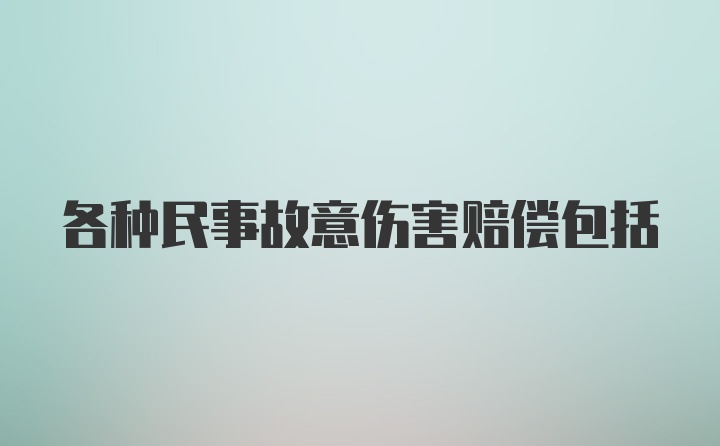 各种民事故意伤害赔偿包括